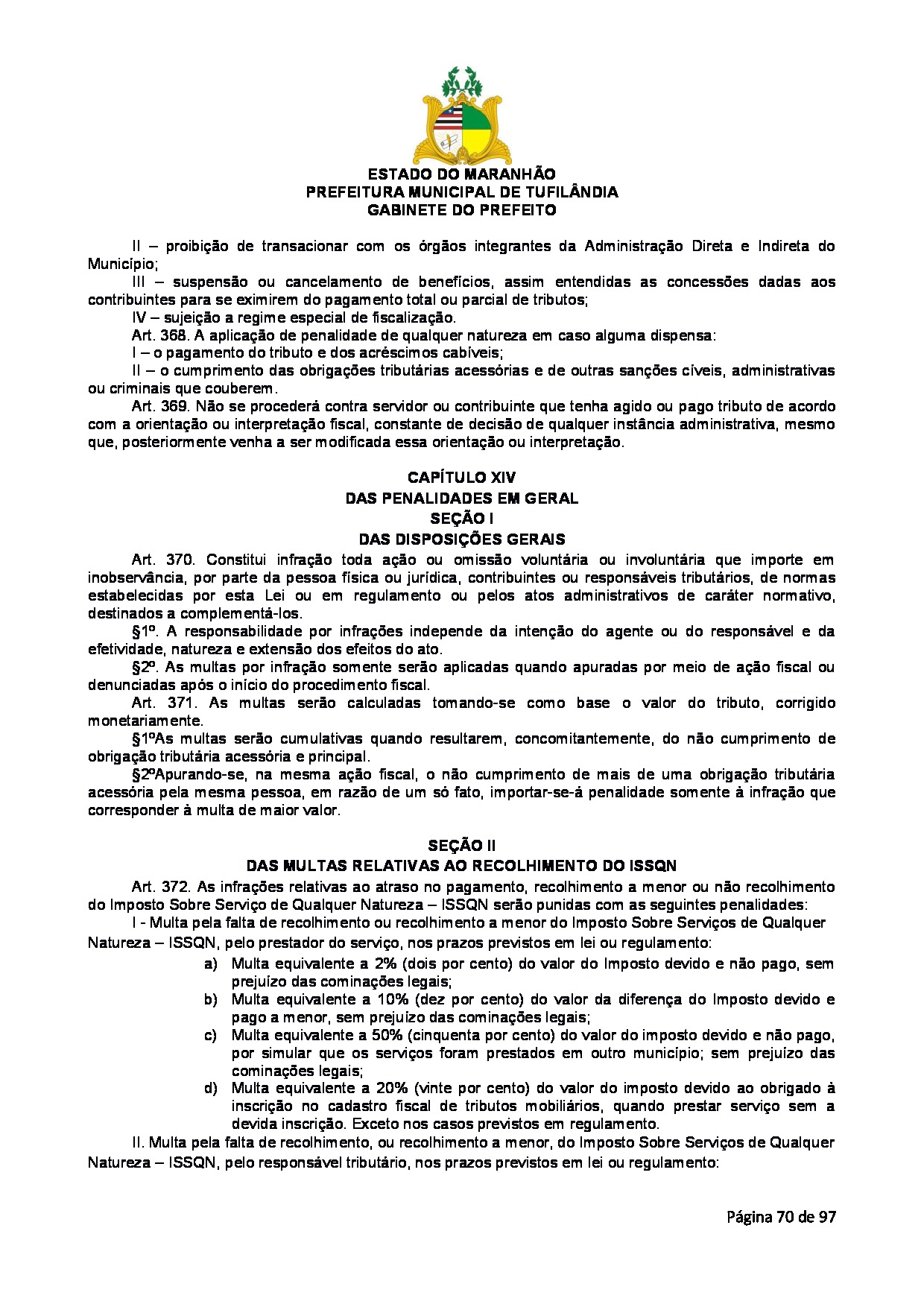 ESTADO DO MARANHÃO
PREFEITURA MUNICIPAL DE TUFILÂNDIA
GABINETE DO PREFEITO

II – proibição de transacionar com os órgãos integrantes da Administração Direta e Indireta do Município;

III – suspensão ou cancelamento de benefícios, assim entendidas as concessões dadas aos contribuintes para se eximirem do pagamento total ou parcial de tributos;

IV – sujeição a regime especial de fiscalização.

Art. 368. A aplicação de penalidade de qualquer natureza em caso alguma dispensa:

I – o pagamento do tributo e dos acréscimos cabíveis;

II – o cumprimento das obrigações tributárias acessórias e de outras sanções cíveis, administrativas ou criminais que couberem.

Art. 369. Não se procederá contra servidor ou contribuinte que tenha agido ou pago tributo de acordo com a orientação ou interpretação fiscal, constante de decisão de qualquer instância administrativa, mesmo que, posteriormente venha a ser modificada essa orientação ou interpretação.

CAPÍTULO XIV
DAS PENALIDADES EM GERAL
SEÇÃO I
DAS DISPOSIÇÕES GERAIS

Art. 370. Constitui infração toda ação ou omissão voluntária ou involuntária que importe em inobservância, por parte da pessoa física ou jurídica, contribuintes ou responsáveis tributários, de normas estabelecidas por esta Lei ou em regulamento ou pelos atos administrativos de caráter normativo, destinados a complementá-los.

§1º. A responsabilidade por infrações independe da intenção do agente ou do responsável e da efetividade, natureza e extensão dos efeitos do ato.

§2º. As multas por infração somente serão aplicadas quando apuradas por meio de ação fiscal ou denunciadas após o início do procedimento fiscal.

Art. 371. As multas serão calculadas tomando-se como base o valor do tributo, corrigido monetariamente.

§1ºAs multas serão cumulativas quando resultarem, concomitantemente, do não cumprimento de obrigação tributária acessória e principal.

§2ºApurando-se, na mesma ação fiscal, o não cumprimento de mais de uma obrigação tributária acessória pela mesma pessoa, em razão de um só fato, importar-se-á penalidade somente à infração que corresponder à multa de maior valor.

SEÇÃO II
DAS MULTAS RELATIVAS AO RECOLHIMENTO DO ISSQN

Art. 372. As infrações relativas ao atraso no pagamento, recolhimento a menor ou não recolhimento do Imposto Sobre Serviço de Qualquer Natureza – ISSQN serão punidas com as seguintes penalidades:

I - Multa pela falta de recolhimento ou recolhimento a menor do Imposto Sobre Serviços de Qualquer Natureza – ISSQN, pelo prestador do serviço, nos prazos previstos em lei ou regulamento:

a) Multa equivalente a 2% (dois por cento) do valor do Imposto devido e não pago, sem prejuízo das cominações legais;

b) Multa equivalente a 10% (dez por cento) do valor da diferença do Imposto devido e pago a menor, sem prejuízo das cominações legais;

c) Multa equivalente a 50% (cinquenta por cento) do valor do imposto devido e não pago, por simular que os serviços foram prestados em outro município; sem prejuízo das cominações legais;

d) Multa equivalente a 20% (vinte por cento) do valor do imposto devido ao obrigado à inscrição no cadastro fiscal de tributos mobiliários, quando prestar serviço sem a devida inscrição. Exceto nos casos previstos em regulamento.

II. Multa pela falta de recolhimento, ou recolhimento a menor, do Imposto Sobre Serviços de Qualquer Natureza – ISSQN, pelo responsável tributário, nos prazos previstos em lei ou regulamento:

Página 70 de 97